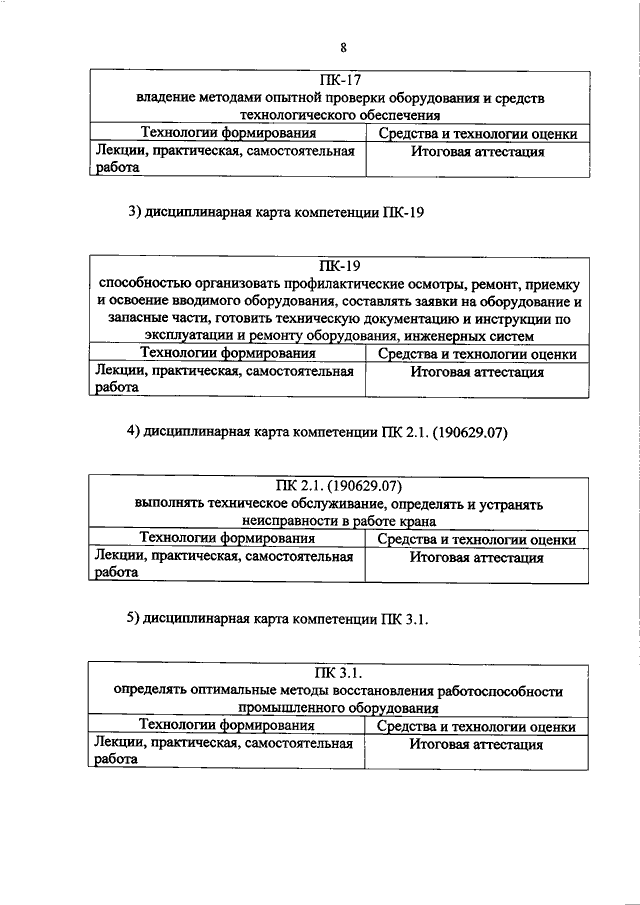 8

| ПК-17 владение методами опытной проверки оборудования и средств технологического обеспечения | |
|---|---|
| Технологии формирования | Средства и технологии оценки |
| Лекции, практическая, самостоятельная работа | Итоговая аттестация |

3) дисциплинарная карта компетенции ПК-19

| ПК-19 способностью организовать профилактические осмотры, ремонт, приемку и освоение вводимого оборудования, составлять заявки на оборудование и запасные части, готовить техническую документацию и инструкции по эксплуатации и ремонту оборудования, инженерных систем | |
|---|---|
| Технологии формирования | Средства и технологии оценки |
| Лекции, практическая, самостоятельная работа | Итоговая аттестация |

4) дисциплинарная карта компетенции ПК 2.1. (190629.07)

| ПК 2.1. (190629.07) выполнять техническое обслуживание, определять и устранять неисправности в работе крана | |
|---|---|
| Технологии формирования | Средства и технологии оценки |
| Лекции, практическая, самостоятельная работа | Итоговая аттестация |

5) дисциплинарная карта компетенции ПК 3.1.

| ПК 3.1. определять оптимальные методы восстановления работоспособности промышленного оборудования | |
|---|---|
| Технологии формирования | Средства и технологии оценки |
| Лекции, практическая, самостоятельная работа | Итоговая аттестация |